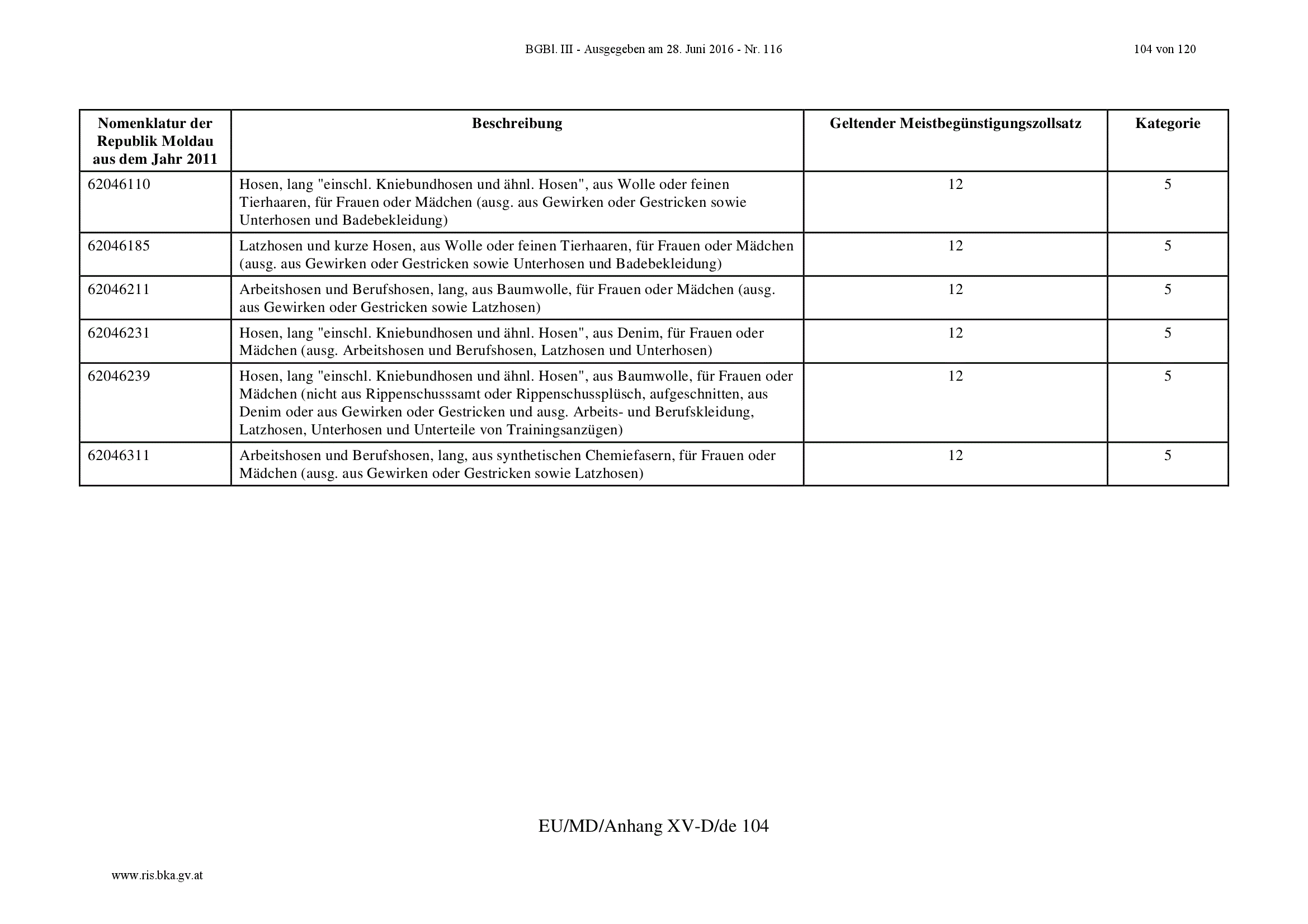 BGBl. III - Ausgegeben am 28. Juni 2016 - Nr. 116

104 von 120

| Nomenklatur der Republik Moldau aus dem Jahr 2011 | Beschreibung | Geltender Meistbegünstigungszollsatz | Kategorie |
|---|---|---|---|
| 62046110 | Hosen, lang "einschl. Kniebundhosen und ähnl. Hosen", aus Wolle oder feinen Tierhaaren, für Frauen oder Mädchen (ausg. aus Gewirken oder Gestricken sowie Unterhosen und Badebekleidung) | 12 | 5 |
| 62046185 | Latzhosen und kurze Hosen, aus Wolle oder feinen Tierhaaren, für Frauen oder Mädchen (ausg. aus Gewirken oder Gestricken sowie Unterhosen und Badebekleidung) | 12 | 5 |
| 62046211 | Arbeitshosen und Berufshosen, lang, aus Baumwolle, für Frauen oder Mädchen (ausg. aus Gewirken oder Gestricken sowie Latzhosen) | 12 | 5 |
| 62046231 | Hosen, lang "einschl. Kniebundhosen und ähnl. Hosen", aus Denim, für Frauen oder Mädchen (ausg. Arbeitshosen und Berufshosen, Latzhosen und Unterhosen) | 12 | 5 |
| 62046239 | Hosen, lang "einschl. Kniebundhosen und ähnl. Hosen", aus Baumwolle, für Frauen oder Mädchen (nicht aus Rippenschusssamt oder Rippenschussplüsch, aufgeschnitten, aus Denim oder aus Gewirken oder Gestricken und ausg. Arbeits- und Berufskleidung, Latzhosen, Unterhosen und Unterteile von Trainingsanzügen) | 12 | 5 |
| 62046311 | Arbeitshosen und Berufshosen, lang, aus synthetischen Chemiefasern, für Frauen oder Mädchen (ausg. aus Gewirken oder Gestricken sowie Latzhosen) | 12 | 5 |

EU/MD/Anhang XV-D/de 104

www.ris.bka.gv.at